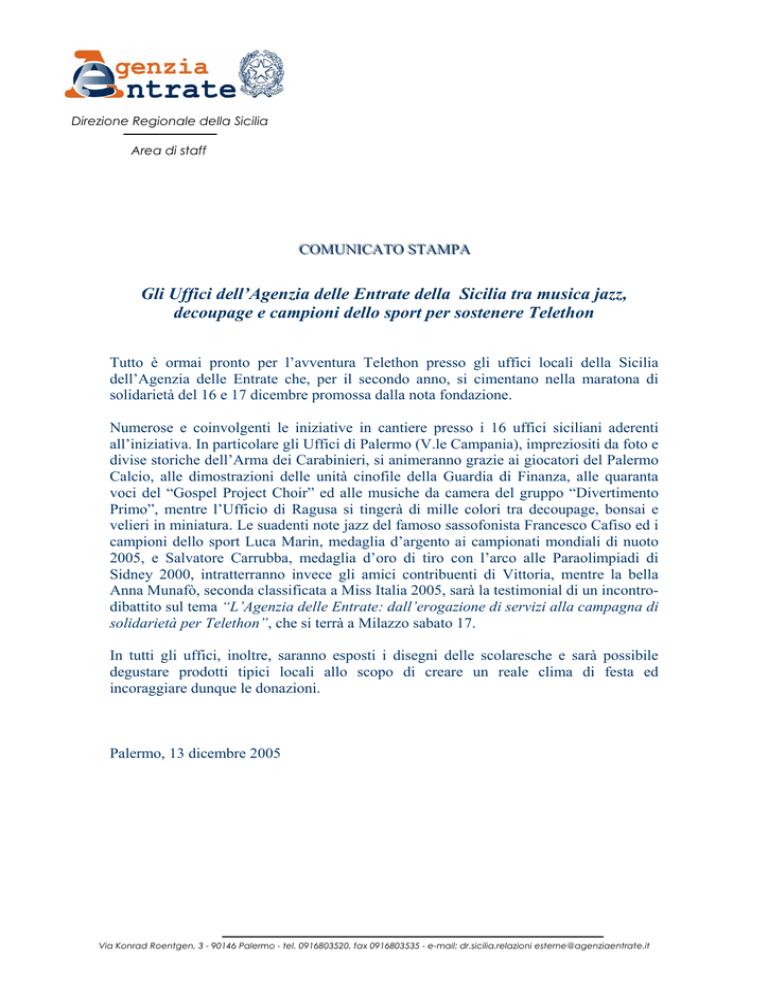 Agenzia Entrate

Direzione Regionale della Sicilia

Area di staff

COMUNICATO STAMPA

Gli Uffici dell'Agenzia delle Entrate della Sicilia tra musica jazz, decoupage e campioni dello sport per sostenere Telethon

Tutto è ormai pronto per l'avventura Telethon presso gli uffici locali della Sicilia dell'Agenzia delle Entrate che, per il secondo anno, si cimentano nella maratona di solidarietà del 16 e 17 dicembre promossa dalla nota fondazione.

Numerose e coinvolgenti le iniziative in cantiere presso i 16 uffici siciliani aderenti all'iniziativa. In particolare gli Uffici di Palermo (V.le Campania), impreziositi da foto e divise storiche dell'Arma dei Carabinieri, si animeranno grazie ai giocatori del Palermo Calcio, alle dimostrazioni delle unità cinofile della Guardia di Finanza, alle quaranta voci del "Gospel Project Choir" ed alle musiche da camera del gruppo "Divertimento Primo", mentre l'Ufficio di Ragusa si tingerà di mille colori tra decoupage, bonsai e velieri in miniatura. Le suadenti note jazz del famoso sassofonista Francesco Cafiso ed i campioni dello sport Luca Marin, medaglia d'argento ai campionati mondiali di nuoto 2005, e Salvatore Carrubba, medaglia d'oro di tiro con l'arco alle Paraolimpiadi di Sidney 2000, intratterranno invece gli amici contribuenti di Vittoria, mentre la bella Anna Munafò, seconda classificata a Miss Italia 2005, sarà la testimonial di un incontro-dibattito sul tema "L'Agenzia delle Entrate: dall'erogazione di servizi alla campagna di solidarietà per Telethon", che si terrà a Milazzo sabato 17.

In tutti gli uffici, inoltre, saranno esposti i disegni delle scolaresche e sarà possibile degustare prodotti tipici locali allo scopo di creare un reale clima di festa ed incoraggiare dunque le donazioni.

Palermo, 13 dicembre 2005

Via Konrad Roentgen, 3 - 90146 Palermo - tel. 0916803520, fax 0916803535 - e-mail: dr.sicilia.relazioni esterne@agenziaentrate.it